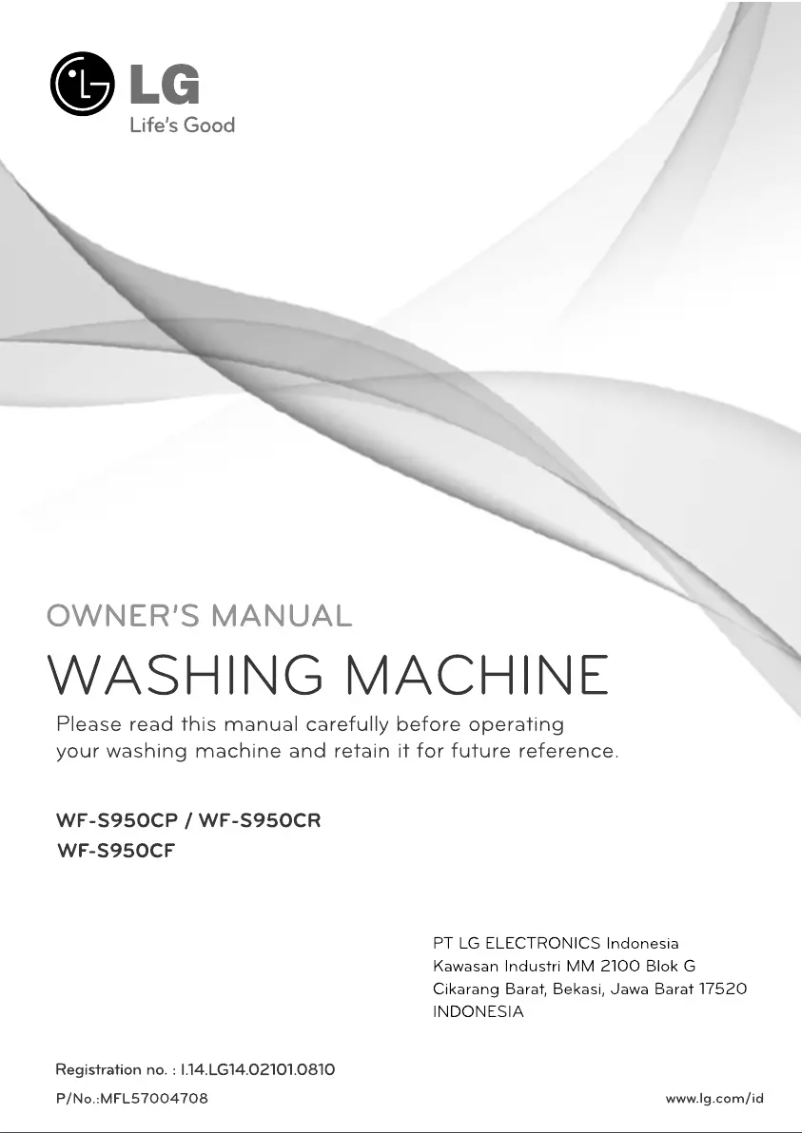 LG
Life's Good

OWNER'S MANUAL

WASHING MACHINE

Please read this manual carefully before operating your washing machine and retain it for future reference.

WF-S950CP / WF-S950CR
WF-S950CF

PT LG ELECTRONICS Indonesia
Kawasan Industri MM 2100 Blok G
Cikarang Barat, Bekasi, Jawa Barat 17520
INDONESIA

Registration no. : I.14.LG14.02101.0810
P/No.:MFL57004708

www.lg.com/id